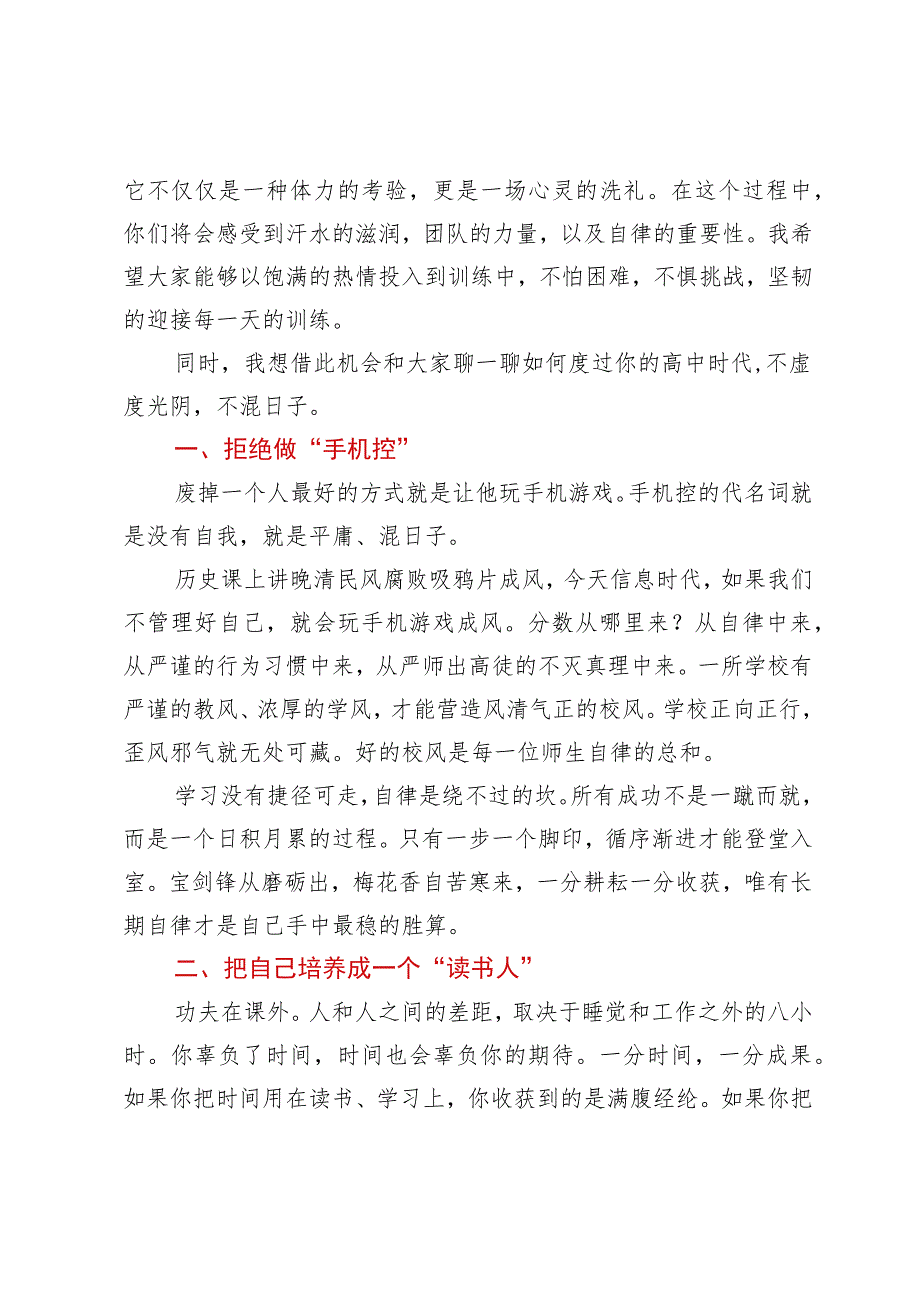 它不仅仅是一种体力的考验，更是一场心灵的洗礼。在这个过程中，你们将会感受到汗水的滋润，团队的力量，以及自律的重要性。我希望大家能够以饱满的热情投入到训练中，不怕困难，不惧挑战，坚韧的迎接每一天的训练。

同时，我想借此机会和大家聊一聊如何度过你的高中时代，不虚度光阴，不混日子。

一、拒绝做“手机控”

废掉一个人最好的方式就是让他玩手机游戏。手机控的代名词就是没有自我，就是平庸、混日子。

历史课上讲晚清民风腐败吸鸦片成风，今天信息时代，如果我们不管理好自己，就会玩手机游戏成风。分数从哪里来？从自律中来，从严谨的行为习惯中来，从严师出高徒的不灭真理中来。一所学校有严谨的教风、浓厚的学风，才能营造风清气正的校风。学校正向正行，歪风邪气就无处可藏。好的校风是每一位师生自律的总和。

学习没有捷径可走，自律是绕不过的坎。所有成功不是一蹴而就，而是一个日积月累的过程。只有一步一个脚印，循序渐进才能登堂入室。宝剑锋从磨砺出，梅花香自苦寒来，一分耕耘一分收获，唯有长期自律才是自己手中最稳的胜算。

二、把自己培养成一个“读书人”

功夫在课外。人和人之间的差距，取决于睡觉和工作之外的八小时。你辜负了时间，时间也会辜负你的期待。一分时间，一分成果。如果你把时间用在读书、学习上，你收获到的是满腹经纶。如果你把